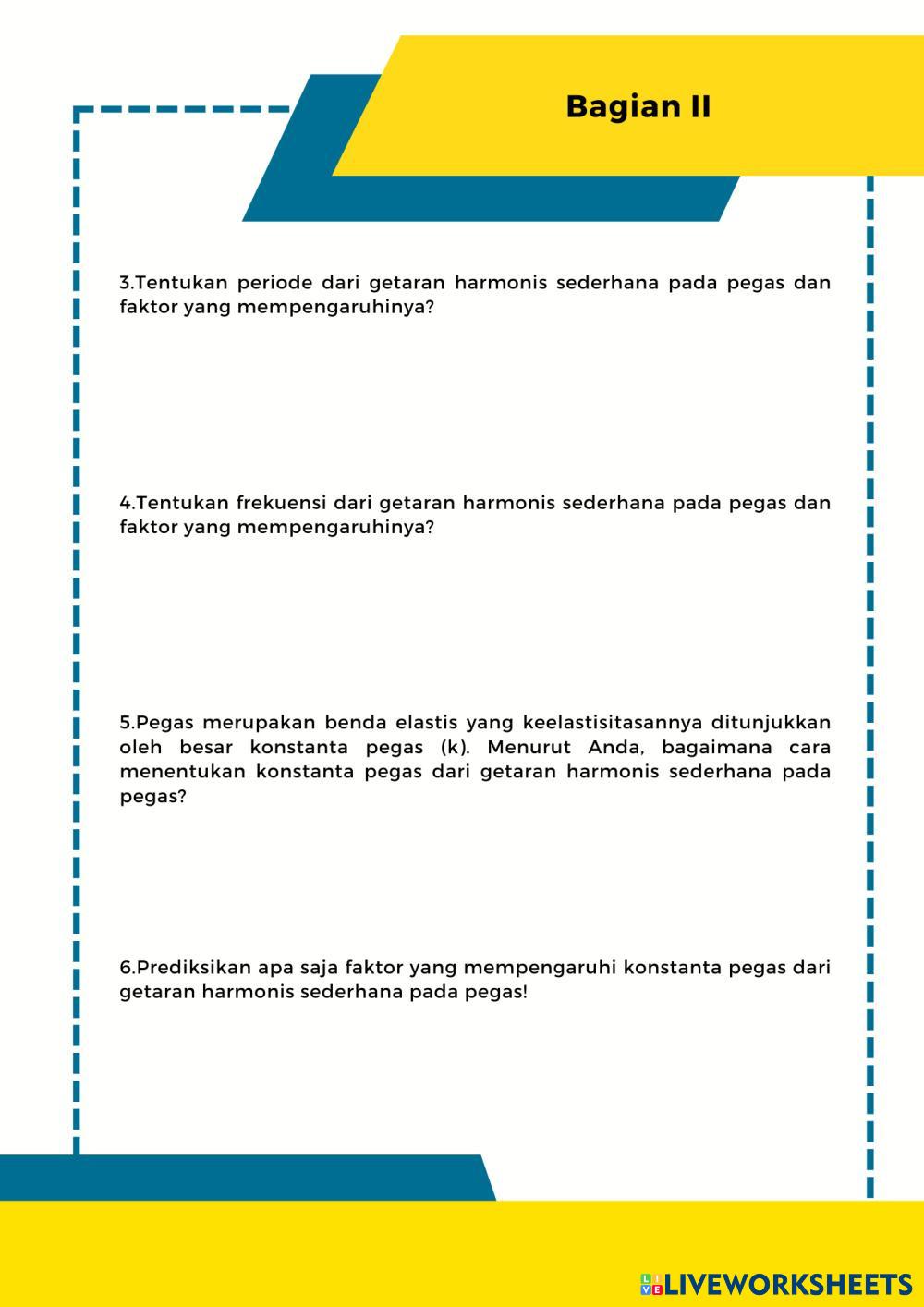 Bagian II

3.Tentukan periode dari getaran harmonis sederhana pada pegas dan faktor yang mempengaruhinya?

4.Tentukan frekuensi dari getaran harmonis sederhana pada pegas dan faktor yang mempengaruhinya?

5.Pegas merupakan benda elastis yang keelastisitasannya ditunjukkan oleh besar konstanta pegas (k). Menurut Anda, bagaimana cara menentukan konstanta pegas dari getaran harmonis sederhana pada pegas?

6.Prediksikan apa saja faktor yang mempengaruhi konstanta pegas dari getaran harmonis sederhana pada pegas!

LIVEWORKSHEETS